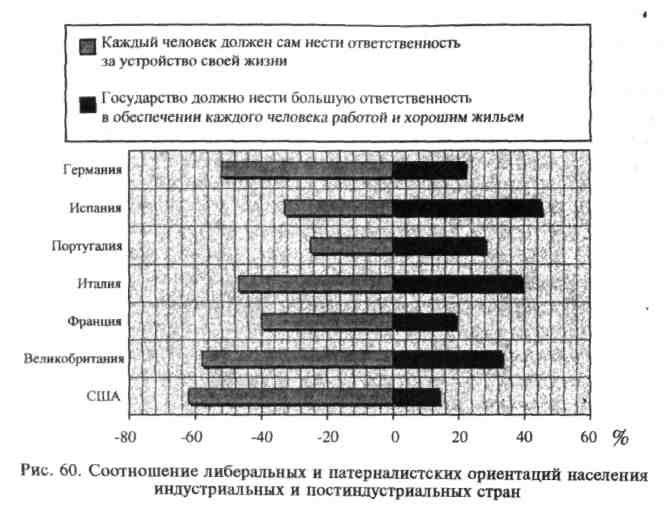 Каждый человек должен сам нести ответственность за устройство своей жизни

Государство должно нести большую ответственность в обеспечении каждого человека работой и хорошим жильем

Германия
Испания
Португалия
Италия
Франция
Великобритания
США

-80 -60 -40 -20 0 20 40 60 %

Рис. 60. Соотношение либеральных и патерналистских ориентаций населения индустриальных и постиндустриальных стран